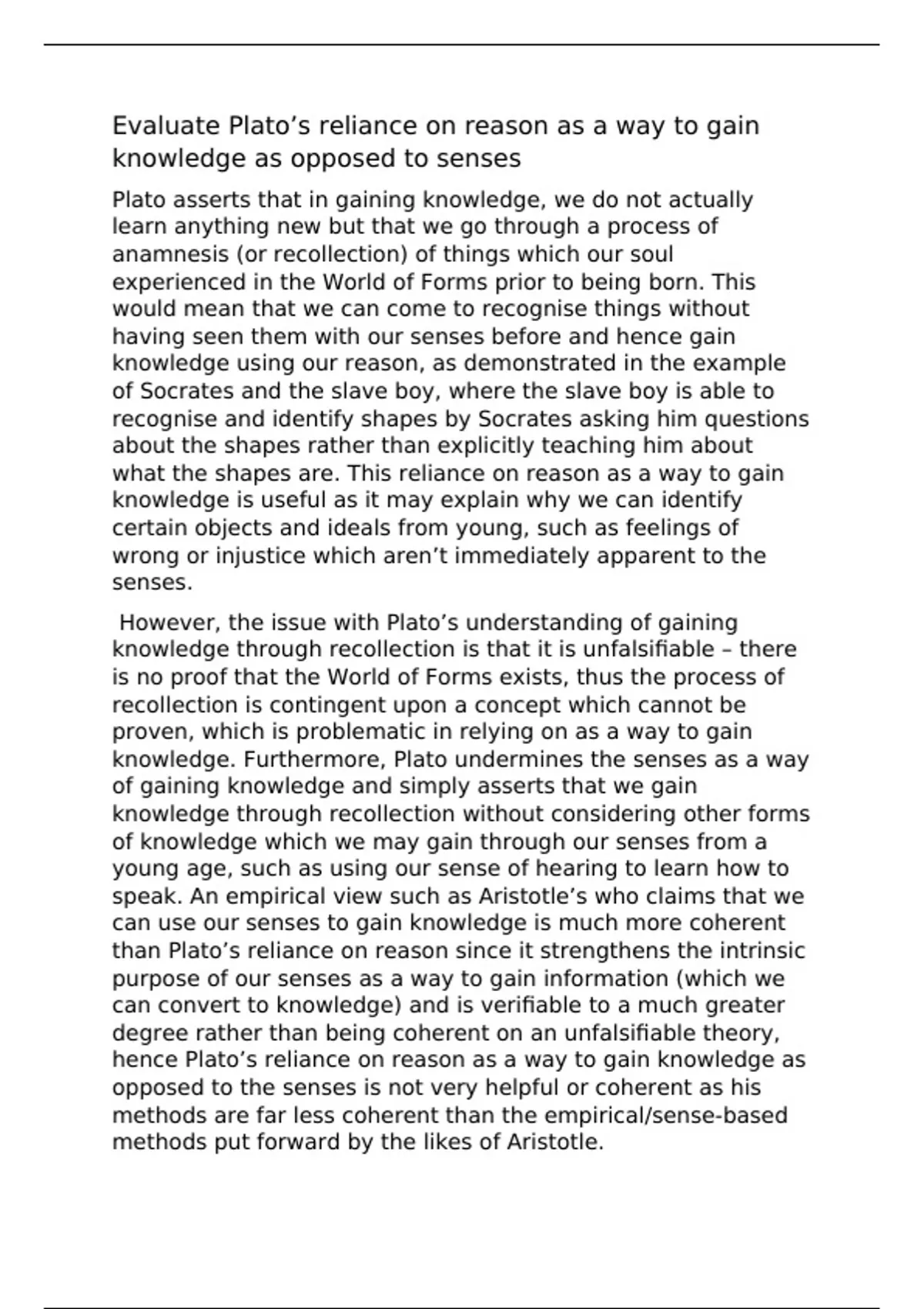 Evaluate Plato’s reliance on reason as a way to gain knowledge as opposed to senses

Plato asserts that in gaining knowledge, we do not actually learn anything new but that we go through a process of anamnesis (or recollection) of things which our soul experienced in the World of Forms prior to being born. This would mean that we can come to recognise things without having seen them with our senses before and hence gain knowledge using our reason, as demonstrated in the example of Socrates and the slave boy, where the slave boy is able to recognise and identify shapes by Socrates asking him questions about the shapes rather than explicitly teaching him about what the shapes are. This reliance on reason as a way to gain knowledge is useful as it may explain why we can identify certain objects and ideals from young, such as feelings of wrong or injustice which aren’t immediately apparent to the senses.

However, the issue with Plato’s understanding of gaining knowledge through recollection is that it is unfalsifiable – there is no proof that the World of Forms exists, thus the process of recollection is contingent upon a concept which cannot be proven, which is problematic in relying on as a way to gain knowledge. Furthermore, Plato undermines the senses as a way of gaining knowledge and simply asserts that we gain knowledge through recollection without considering other forms of knowledge which we may gain through our senses from a young age, such as using our sense of hearing to learn how to speak. An empirical view such as Aristotle’s who claims that we can use our senses to gain knowledge is much more coherent than Plato’s reliance on reason since it strengthens the intrinsic purpose of our senses as a way to gain information (which we can convert to knowledge) and is verifiable to a much greater degree rather than being coherent on an unfalsifiable theory, hence Plato’s reliance on reason as a way to gain knowledge as opposed to the senses is not very helpful or coherent as his methods are far less coherent than the empirical/sense-based methods put forward by the likes of Aristotle.